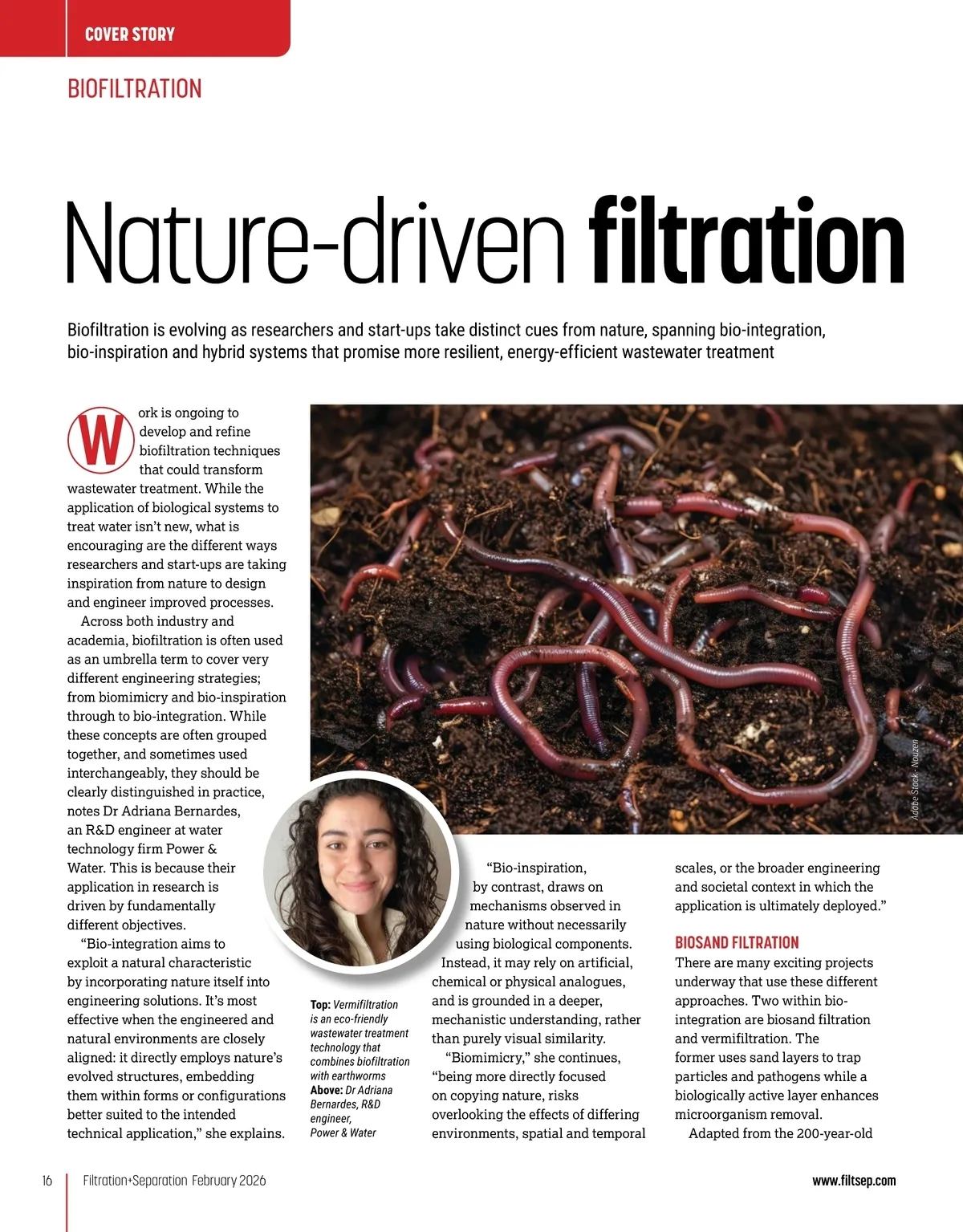 COVER STORY

BIOFILTRATION

Nature-driven filtration

Biofiltration is evolving as researchers and start-ups take distinct cues from nature, spanning bio-integration, bio-inspiration and hybrid systems that promise more resilient, energy-efficient wastewater treatment

Work is ongoing to develop and refine biofiltration techniques that could transform wastewater treatment. While the application of biological systems to treat water isn't new, what is encouraging are the different ways researchers and start-ups are taking inspiration from nature to design and engineer improved processes.

Across both industry and academia, biofiltration is often used as an umbrella term to cover very different engineering strategies; from biomimicry and bio-inspiration through to bio-integration. While these concepts are often grouped together, and sometimes used interchangeably, they should be clearly distinguished in practice, notes Dr Adriana Bernardes, an R&D engineer at water technology firm Power & Water. This is because their application in research is driven by fundamentally different objectives.

"Bio-integration aims to exploit a natural characteristic by incorporating nature itself into engineering solutions. It's most effective when the engineered and natural environments are closely aligned: it directly employs nature's evolved structures, embedding them within forms or configurations better suited to the intended technical application," she explains.

Adobe Stock - Nouzen

Top: Vermifiltration is an eco-friendly wastewater treatment technology that combines biofiltration with earthworms
Above: Dr Adriana Bernardes, R&D engineer, Power & Water

"Bio-inspiration, by contrast, draws on mechanisms observed in nature without necessarily using biological components. Instead, it may rely on artificial, chemical or physical analogues, and is grounded in a deeper, mechanistic understanding, rather than purely visual similarity.

"Biomimicry," she continues, "being more directly focused on copying nature, risks overlooking the effects of differing environments, spatial and temporal scales, or the broader engineering and societal context in which the application is ultimately deployed."

BIOSAND FILTRATION

There are many exciting projects underway that use these different approaches. Two within bio-integration are biosand filtration and vermifiltration. The former uses sand layers to trap particles and pathogens while a biologically active layer enhances microorganism removal.

Adapted from the 200-year-old

16 Filtration+Separation February 2026 www.filtsep.com